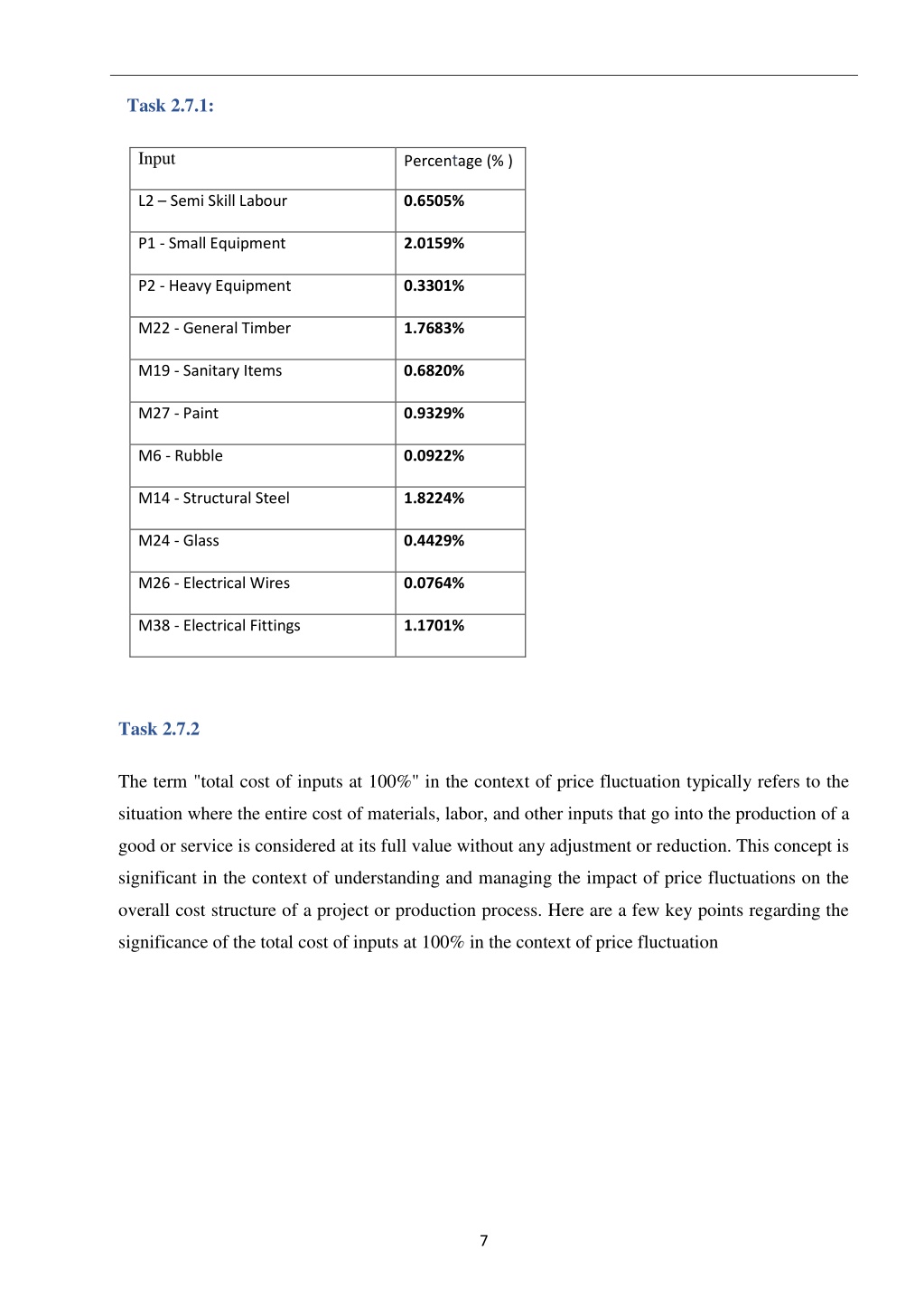 Task 2.7.1:

| Input | Percentage (% ) |
|---|---|
| L2 – Semi Skill Labour | 0.6505% |
| P1 - Small Equipment | 2.0159% |
| P2 - Heavy Equipment | 0.3301% |
| M22 - General Timber | 1.7683% |
| M19 - Sanitary Items | 0.6820% |
| M27 - Paint | 0.9329% |
| M6 - Rubble | 0.0922% |
| M14 - Structural Steel | 1.8224% |
| M24 - Glass | 0.4429% |
| M26 - Electrical Wires | 0.0764% |
| M38 - Electrical Fittings | 1.1701% |

Task 2.7.2

The term "total cost of inputs at 100%" in the context of price fluctuation typically refers to the situation where the entire cost of materials, labor, and other inputs that go into the production of a good or service is considered at its full value without any adjustment or reduction. This concept is significant in the context of understanding and managing the impact of price fluctuations on the overall cost structure of a project or production process. Here are a few key points regarding the significance of the total cost of inputs at 100% in the context of price fluctuation

7